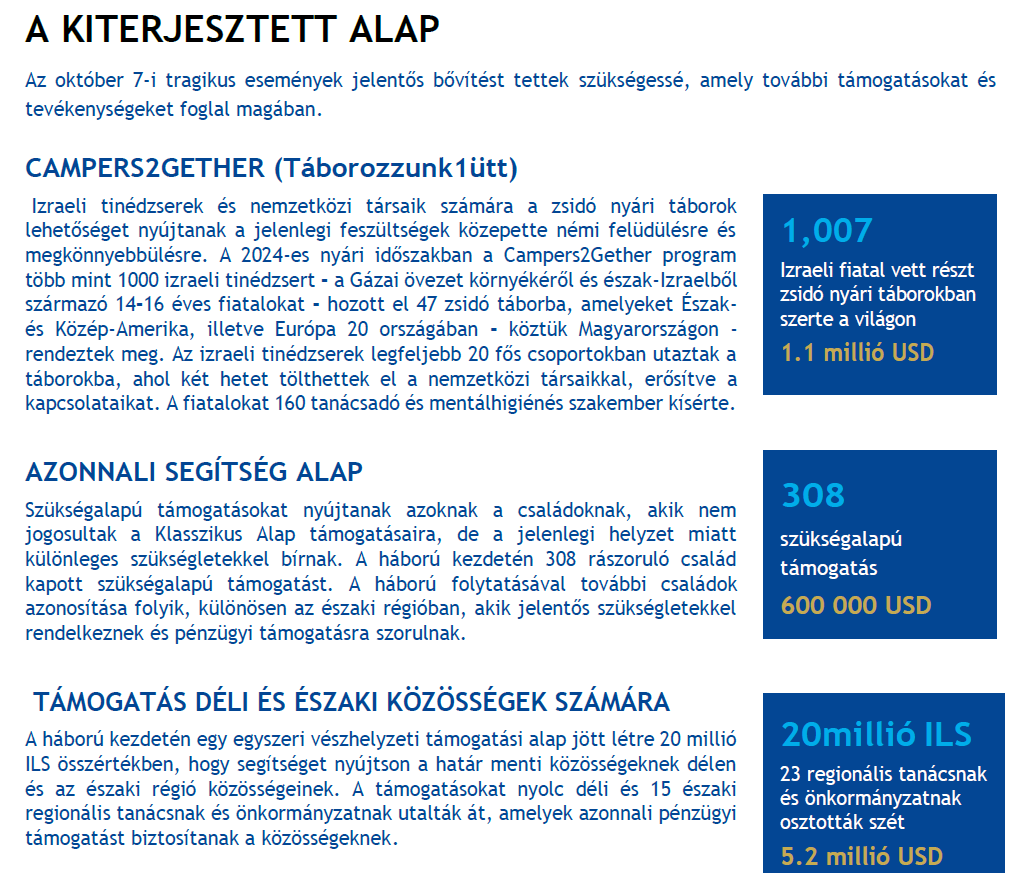 A KITERJESZTETT ALAP

Az október 7-i tragikus események jelentős bővítést tettek szükségessé, amely további támogatásokat és tevékenységeket foglal magában.

CAMPERS2GETHER (Táborozzunk1ütt)

Izraeli tinédzserek és nemzetközi társaik számára a zsidó nyári táborok lehetőséget nyújtanak a jelenlegi feszültségek közepette némi felüdülésre és megkönnyebbülésre. A 2024-es nyári időszakban a Campers2Gether program több mint 1000 izraeli tinédzsert - a Gázai övezet környékéről és észak-Izraelből származó 14-16 éves fiatalokat - hozott el 47 zsidó táborba, amelyeket Észak- és Közép-Amerika, illetve Európa 20 országában - köztük Magyarországon - rendeztek meg. Az izraeli tinédzserek legfeljebb 20 fős csoportokban utaztak a táborokba, ahol két hetet tölthettek el a nemzetközi társaikkal, erősítve a kapcsolataikat. A fiatalokat 160 tanácsadó és mentálhigiénés szakember kísérte.

1,007
Izraeli fiatal vett részt zsidó nyári táborokban szerte a világon
1.1 millió USD

AZONNALI SEGÍTSÉG ALAP

Szükségalapú támogatásokat nyújtanak azoknak a családoknak, akik nem jogosultak a Klasszikus Alap támogatásaira, de a jelenlegi helyzet miatt különleges szükségletekkel bírnak. A háború kezdetén 308 rászoruló család kapott szükségalapú támogatást. A háború folytatásával további családok azonosítása folyik, különösen az északi régióban, akik jelentős szükségletekkel rendelkeznek és pénzügyi támogatásra szorulnak.

308
szükségalapú támogatás
600 000 USD

TÁMOGATÁS DÉLI ÉS ÉSZAKI KÖZÖSSÉGEK SZÁMÁRA

A háború kezdetén egy egyszeri vészhelyzeti támogatási alap jött létre 20 millió ILS összértékben, hogy segítséget nyújtson a határ menti közösségeknek délen és az északi régió közösségeinek. A támogatásokat nyolc déli és 15 északi regionális tanácsnak és önkormányzatnak utalták át, amelyek azonnali pénzügyi támogatást biztosítanak a közösségeknek.

20millió ILS
23 regionális tanácsnak és önkormányzatnak osztották szét
5.2 millió USD